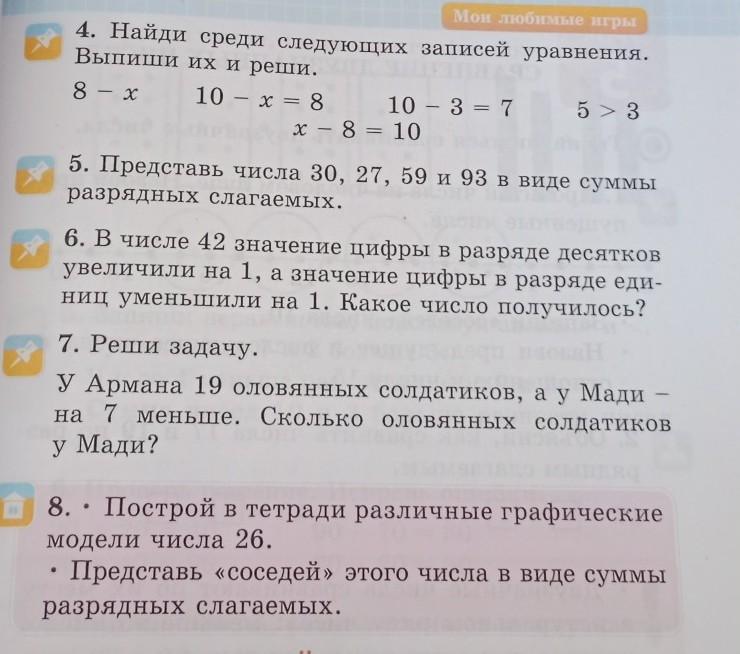 Мои любимые игры

4. Найди среди следующих записей уравнения. Выпиши их и реши.

$8 - x$ $10 - x = 8$ $10 - 3 = 7$ $5 > 3$
$x - 8 = 10$

5. Представь числа 30, 27, 59 и 93 в виде суммы разрядных слагаемых.

6. В числе 42 значение цифры в разряде десятков увеличили на 1, а значение цифры в разряде единиц уменьшили на 1. Какое число получилось?

7. Реши задачу.

У Армана 19 оловянных солдатиков, а у Мади – на 7 меньше. Сколько оловянных солдатиков у Мади?

8. • Построй в тетради различные графические модели числа 26.
• Представь «соседей» этого числа в виде суммы разрядных слагаемых.